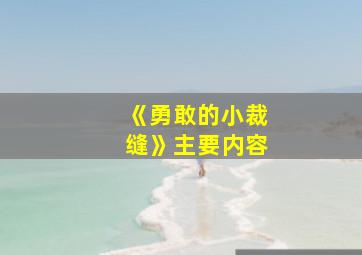 《勇敢的小裁缝》主要内容